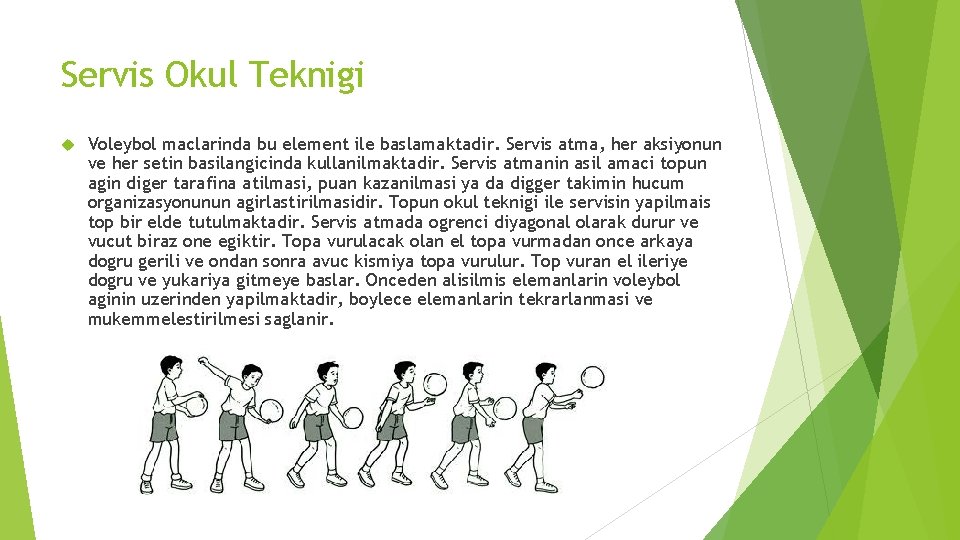 Servis Okul Teknigi

Voleybol maclarinda bu element ile baslamaktadir. Servis atma, her aksiyonun ve her setin basilangicinda kullanilmaktadir. Servis atmanin asil amaci topun agin diger tarafina atilmasi, puan kazanilmasi ya da digger takimin hucum organizasyonunun agirlastirilmasidir. Topun okul teknigi ile servisin yapilmais top bir elde tutulmaktadir. Servis atmada ogrenci diyagonal olarak durur ve vucut biraz one egiktir. Topa vurulacak olan el topa vurmadan once arkaya dogru gerili ve ondan sonra avuc kismiya topa vurulur. Top vuran el ileriye dogru ve yukariya gitmeye baslar. Onceden alisilmis elemanlarin voleybol aginin uzerinden yapilmaktadir, boylece elemanlarin tekrarlanmasi ve mukemmelestirilmesi saglanir.